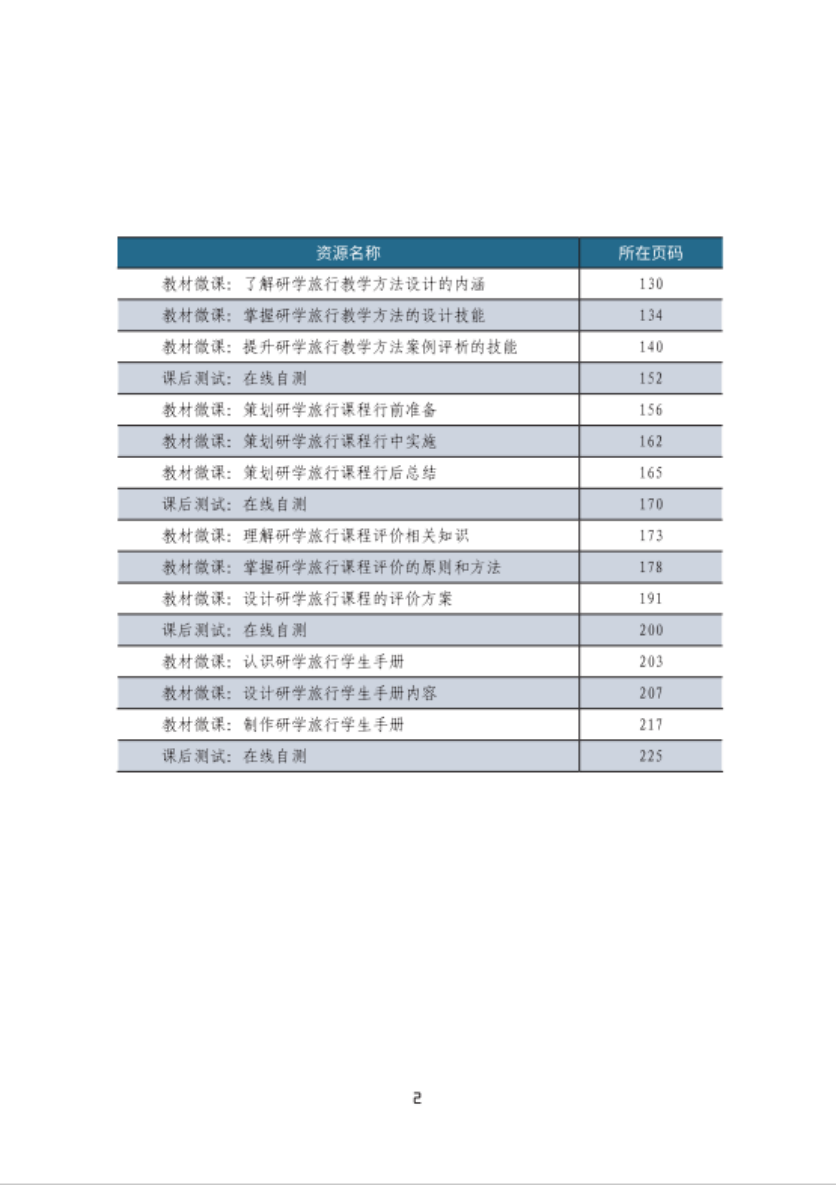 | 资源名称 | 所在页码 |
|---|---|
| 教材微课：了解研学旅行教学方法设计的内涵 | 130 |
| 教材微课：掌握研学旅行教学方法的设计技能 | 134 |
| 教材微课：提升研学旅行教学方法案例评析的技能 | 140 |
| 课后测试：在线自测 | 152 |
| 教材微课：策划研学旅行课程行前准备 | 156 |
| 教材微课：策划研学旅行课程行中实施 | 162 |
| 教材微课：策划研学旅行课程行后总结 | 165 |
| 课后测试：在线自测 | 170 |
| 教材微课：理解研学旅行课程评价相关知识 | 173 |
| 教材微课：掌握研学旅行课程评价的原则和方法 | 178 |
| 教材微课：设计研学旅行课程的评价方案 | 191 |
| 课后测试：在线自测 | 200 |
| 教材微课：认识研学旅行学生手册 | 203 |
| 教材微课：设计研学旅行学生手册内容 | 207 |
| 教材微课：制作研学旅行学生手册 | 217 |
| 课后测试：在线自测 | 225 |

2